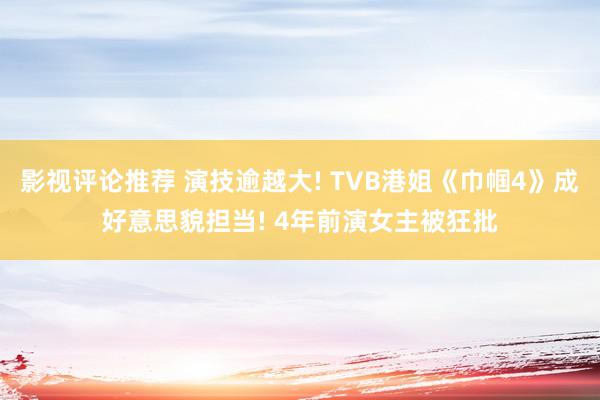 影视评论推荐 演技逾越大! TVB港姐《巾帼4》成好意思貌担当! 4年前演女主被狂批